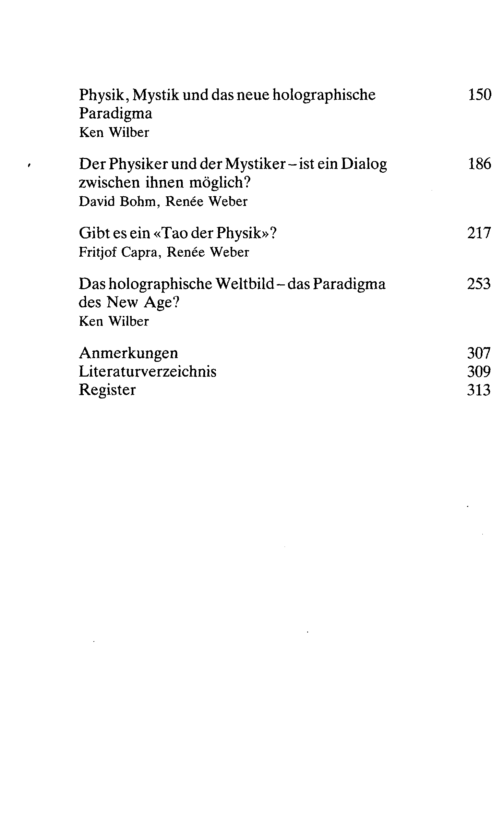 Physik, Mystik und das neue holographische Paradigma 150
Ken Wilber

Der Physiker und der Mystiker – ist ein Dialog zwischen ihnen möglich? 186
David Bohm, Renée Weber

Gibt es ein «Tao der Physik»? 217
Fritjof Capra, Renée Weber

Das holographische Weltbild – das Paradigma des New Age? 253
Ken Wilber

Anmerkungen 307
Literaturverzeichnis 309
Register 313